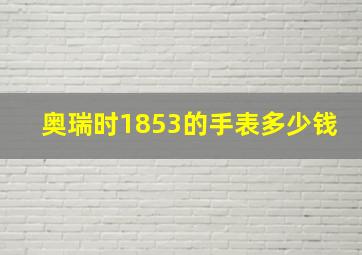 奥瑞时1853的手表多少钱